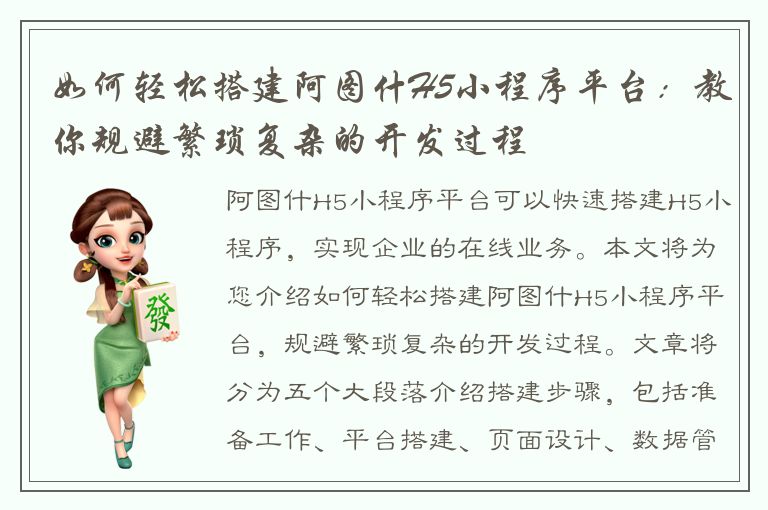 如何轻松搭建阿图什H5小程序平台：教你规避繁琐复杂的开发过程

發

阿图什H5小程序平台可以快速搭建H5小程序，实现企业的在线业务。本文将为您介绍如何轻松搭建阿图什H5小程序平台，规避繁琐复杂的开发过程。文章将分为五个大段落介绍搭建步骤，包括准备工作、平台搭建、页面设计、数据管